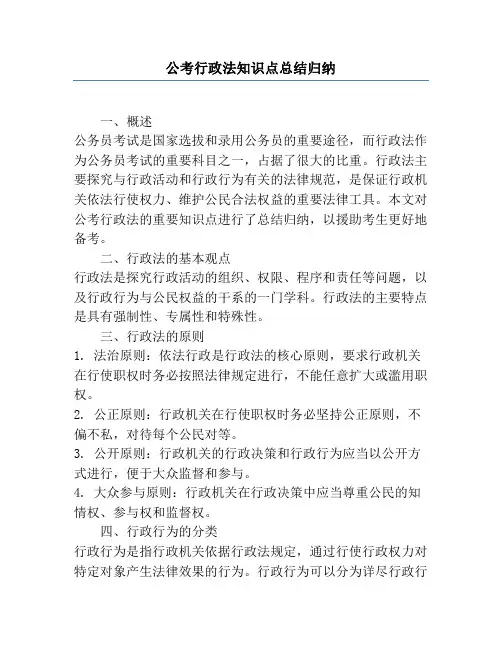 公考行政法知识点总结归纳

一、概述

公务员考试是国家选拔和录用公务员的重要途径，而行政法作为公务员考试的重要科目之一，占据了很大的比重。行政法主要探究与行政活动和行政行为有关的法律规范，是保证行政机关依法行使权力、维护公民合法权益的重要法律工具。本文对公考行政法的重要知识点进行了总结归纳，以援助考生更好地备考。

二、行政法的基本观点

行政法是探究行政活动的组织、权限、程序和责任等问题，以及行政行为与公民权益的干系的一门学科。行政法的主要特点是具有强制性、专属性和特殊性。

三、行政法的原则

1. 法治原则：依法行政是行政法的核心原则，要求行政机关在行使职权时务必按照法律规定进行，不能任意扩大或滥用职权。

2. 公正原则：行政机关在行使职权时务必坚持公正原则，不偏不私，对待每个公民对等。

3. 公开原则：行政机关的行政决策和行政行为应当以公开方式进行，便于大众监督和参与。

4. 大众参与原则：行政机关在行政决策中应当尊重公民的知情权、参与权和监督权。

四、行政行为的分类

行政行为是指行政机关依据行政法规定，通过行使行政权力对特定对象产生法律效果的行为。行政行为可以分为详尽行政行